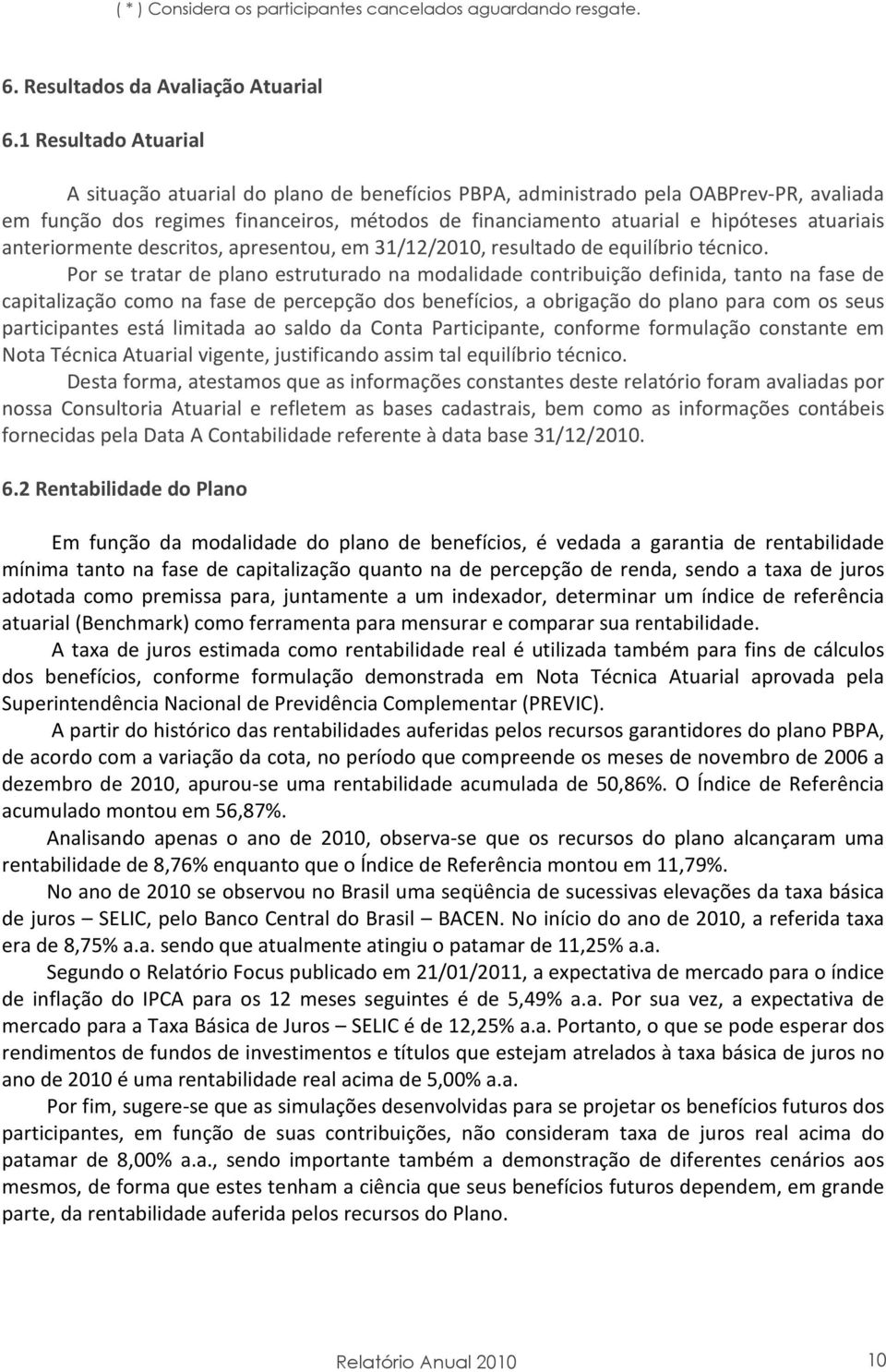 ( * ) Considera os participantes cancelados aguardando resgate.

6. Resultados da Avaliação Atuarial

6.1 Resultado Atuarial

A situação atuarial do plano de benefícios PBPA, administrado pela OABPrev-PR, avaliada em função dos regimes financeiros, métodos de financiamento atuarial e hipóteses atuariais anteriormente descritos, apresentou, em 31/12/2010, resultado de equilíbrio técnico.

Por se tratar de plano estruturado na modalidade contribuição definida, tanto na fase de capitalização como na fase de percepção dos benefícios, a obrigação do plano para com os seus participantes está limitada ao saldo da Conta Participante, conforme formulação constante em Nota Técnica Atuarial vigente, justificando assim tal equilíbrio técnico.

Desta forma, atestamos que as informações constantes deste relatório foram avaliadas por nossa Consultoria Atuarial e refletem as bases cadastrais, bem como as informações contábeis fornecidas pela Data A Contabilidade referente à data base 31/12/2010.

6.2 Rentabilidade do Plano

Em função da modalidade do plano de benefícios, é vedada a garantia de rentabilidade mínima tanto na fase de capitalização quanto na de percepção de renda, sendo a taxa de juros adotada como premissa para, juntamente a um indexador, determinar um índice de referência atuarial (Benchmark) como ferramenta para mensurar e comparar sua rentabilidade.

A taxa de juros estimada como rentabilidade real é utilizada também para fins de cálculos dos benefícios, conforme formulação demonstrada em Nota Técnica Atuarial aprovada pela Superintendência Nacional de Previdência Complementar (PREVIC).

A partir do histórico das rentabilidades auferidas pelos recursos garantidores do plano PBPA, de acordo com a variação da cota, no período que compreende os meses de novembro de 2006 a dezembro de 2010, apurou-se uma rentabilidade acumulada de 50,86%. O Índice de Referência acumulado montou em 56,87%.

Analisando apenas o ano de 2010, observa-se que os recursos do plano alcançaram uma rentabilidade de 8,76% enquanto que o Índice de Referência montou em 11,79%.

No ano de 2010 se observou no Brasil uma seqüência de sucessivas elevações da taxa básica de juros – SELIC, pelo Banco Central do Brasil – BACEN. No início do ano de 2010, a referida taxa era de 8,75% a.a. sendo que atualmente atingiu o patamar de 11,25% a.a.

Segundo o Relatório Focus publicado em 21/01/2011, a expectativa de mercado para o índice de inflação do IPCA para os 12 meses seguintes é de 5,49% a.a. Por sua vez, a expectativa de mercado para a Taxa Básica de Juros – SELIC é de 12,25% a.a. Portanto, o que se pode esperar dos rendimentos de fundos de investimentos e títulos que estejam atrelados à taxa básica de juros no ano de 2010 é uma rentabilidade real acima de 5,00% a.a.

Por fim, sugere-se que as simulações desenvolvidas para se projetar os benefícios futuros dos participantes, em função de suas contribuições, não consideram taxa de juros real acima do patamar de 8,00% a.a., sendo importante também a demonstração de diferentes cenários aos mesmos, de forma que estes tenham a ciência que seus benefícios futuros dependem, em grande parte, da rentabilidade auferida pelos recursos do Plano.

Relatório Anual 2010 10